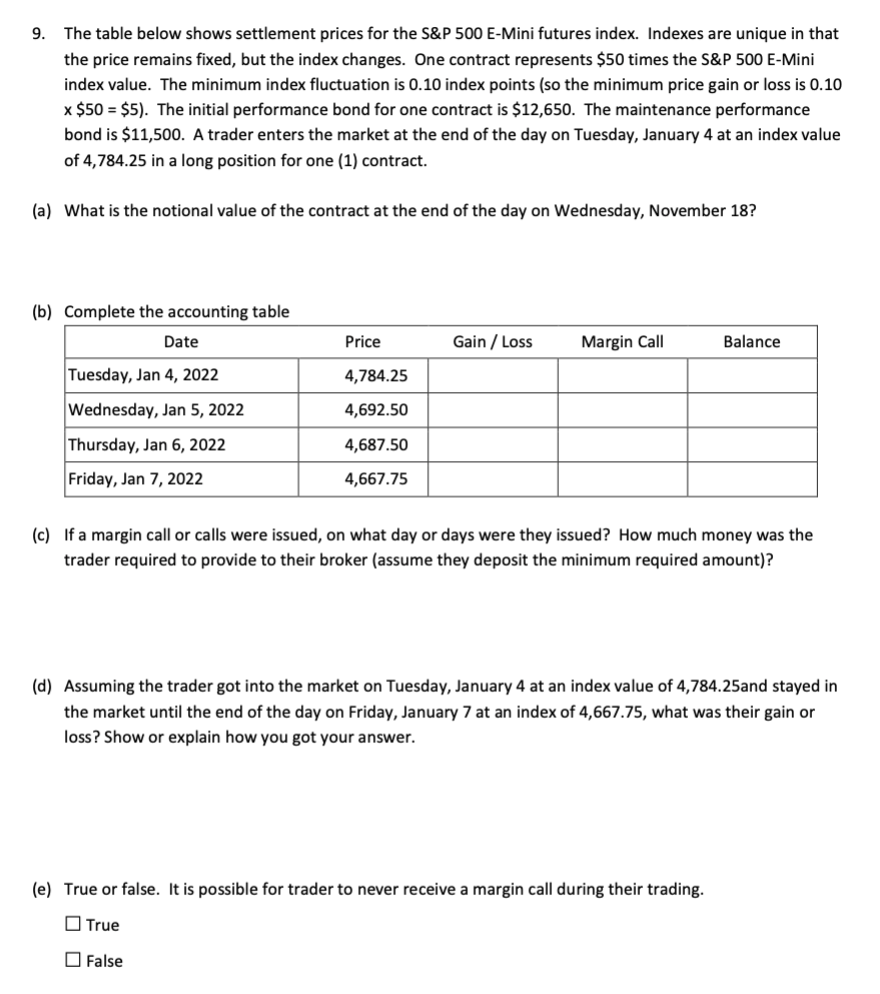 9. The table below shows settlement prices for the S&P 500 E-Mini futures index. Indexes are unique in that the price remains fixed, but the index changes. One contract represents \$50 times the S&P 500 E-Mini index value. The minimum index fluctuation is 0.10 index points (so the minimum price gain or loss is 0.10 x \$50 = \$5). The initial performance bond for one contract is \$12,650. The maintenance performance bond is \$11,500. A trader enters the market at the end of the day on Tuesday, January 4 at an index value of 4,784.25 in a long position for one (1) contract.

(a) What is the notional value of the contract at the end of the day on Wednesday, November 18?

(b) Complete the accounting table

| Date | Price | Gain / Loss | Margin Call | Balance |
|---|---|---|---|---|
| Tuesday, Jan 4, 2022 | 4,784.25 | | | |
| Wednesday, Jan 5, 2022 | 4,692.50 | | | |
| Thursday, Jan 6, 2022 | 4,687.50 | | | |
| Friday, Jan 7, 2022 | 4,667.75 | | | |

(c) If a margin call or calls were issued, on what day or days were they issued? How much money was the trader required to provide to their broker (assume they deposit the minimum required amount)?

(d) Assuming the trader got into the market on Tuesday, January 4 at an index value of 4,784.25and stayed in the market until the end of the day on Friday, January 7 at an index of 4,667.75, what was their gain or loss? Show or explain how you got your answer.

(e) True or false. It is possible for trader to never receive a margin call during their trading.

☐ True

☐ False